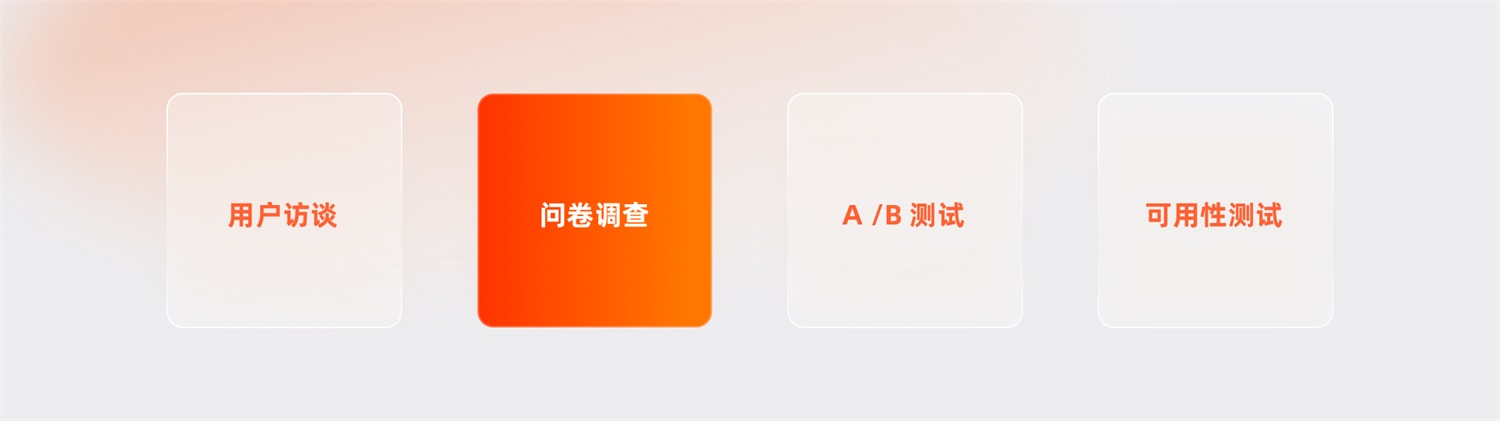 用户访谈

问卷调查

A /B 测试

可用性测试